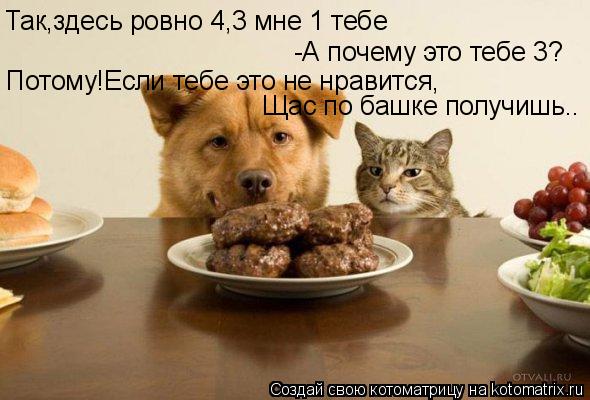 Так,здесь ровно 4,3 мне 1 тебе

-А почему это тебе 3?

Потому!Если тебе это не нравится,
Щас по башке получишь..

OTVALI.RU

Создай свою котоматрицу на kotomatrix.ru